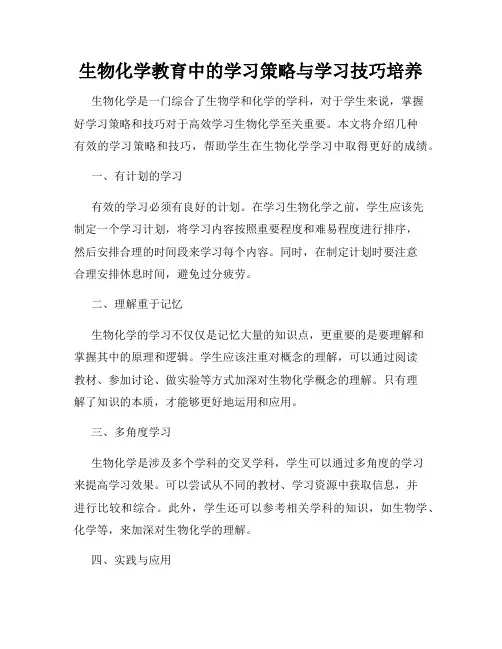 生物化学教育中的学习策略与学习技巧培养

生物化学是一门综合了生物学和化学的学科，对于学生来说，掌握好学习策略和技巧对于高效学习生物化学至关重要。本文将介绍几种有效的学习策略和技巧，帮助学生在生物化学学习中取得更好的成绩。

一、有计划的学习

有效的学习必须有良好的计划。在学习生物化学之前，学生应该先制定一个学习计划，将学习内容按照重要程度和难易程度进行排序，然后安排合理的时间段来学习每个内容。同时，在制定计划时要注意合理安排休息时间，避免过分疲劳。

二、理解重于记忆

生物化学的学习不仅仅是记忆大量的知识点，更重要的是要理解和掌握其中的原理和逻辑。学生应该注重对概念的理解，可以通过阅读教材、参加讨论、做实验等方式加深对生物化学概念的理解。只有理解了知识的本质，才能够更好地运用和应用。

三、多角度学习

生物化学是涉及多个学科的交叉学科，学生可以通过多角度的学习来提高学习效果。可以尝试从不同的教材、学习资源中获取信息，并进行比较和综合。此外，学生还可以参考相关学科的知识，如生物学、化学等，来加深对生物化学的理解。

四、实践与应用